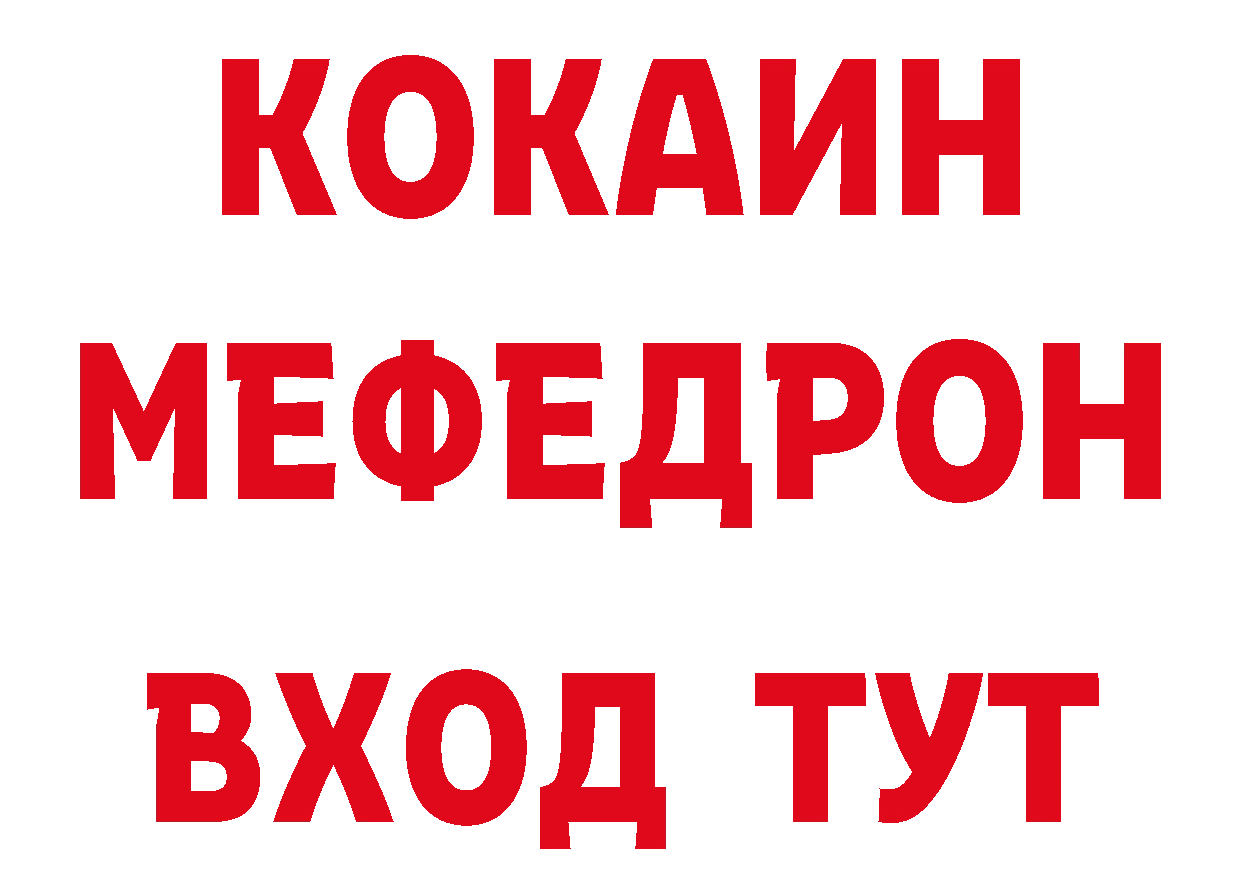 КОКАИН
МЕФЕДРОН
ВХОД ТУТ